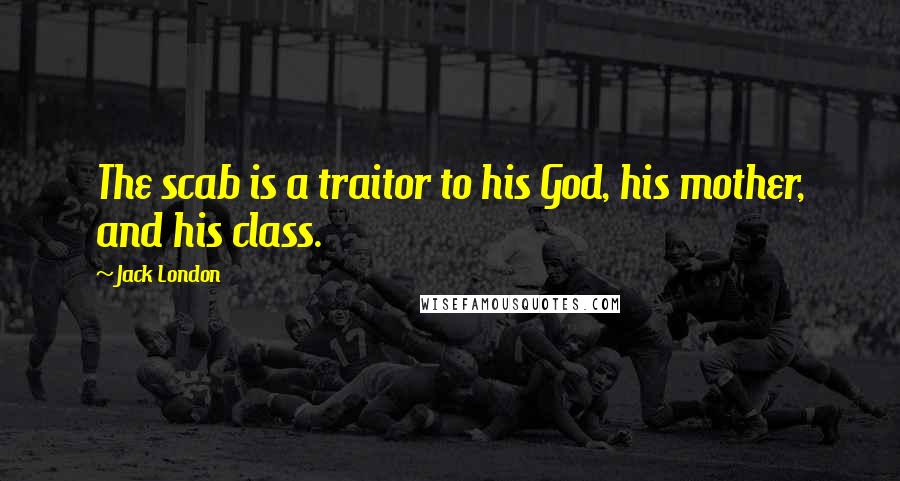 The scab is a traitor to his God, his mother, and his class.

~Jack London

WISEFAMOUSQUOTES.COM